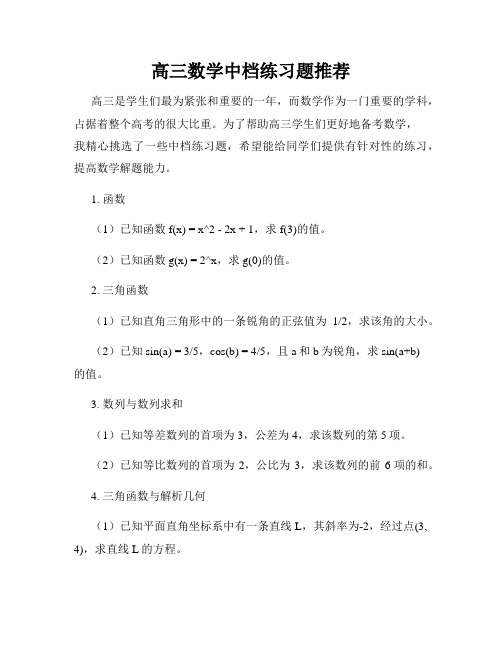 高三数学中档练习题推荐

高三是学生们最为紧张和重要的一年，而数学作为一门重要的学科，占据着整个高考的很大比重。为了帮助高三学生们更好地备考数学，我精心挑选了一些中档练习题，希望能给同学们提供有针对性的练习，提高数学解题能力。

1. 函数

（1）已知函数 f(x) = x^2 - 2x + 1，求 f(3)的值。

（2）已知函数 g(x) = 2^x，求 g(0)的值。

2. 三角函数

（1）已知直角三角形中的一条锐角的正弦值为 1/2，求该角的大小。

（2）已知 sin(a) = 3/5，cos(b) = 4/5，且 a 和 b 为锐角，求 sin(a+b)的值。

3. 数列与数列求和

（1）已知等差数列的首项为 3，公差为 4，求该数列的第 5 项。

（2）已知等比数列的首项为 2，公比为 3，求该数列的前 6 项的和。

4. 三角函数与解析几何

（1）已知平面直角坐标系中有一条直线 L，其斜率为-2，经过点(3, 4)，求直线 L 的方程。